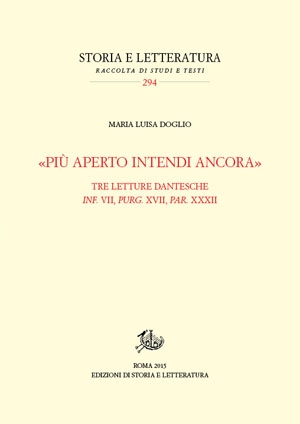 STORIA E LETTERATURA
RACCOLTA DI STUDI E TESTI
294

MARIA LUISA DOGLIO

«PIÙ APERTO INTENDI ANCORA»

TRE LETTURE DANTESCHE
INF. VII, PURG. XVII, PAR. XXXII

ROMA 2015
EDIZIONI DI STORIA E LETTERATURA